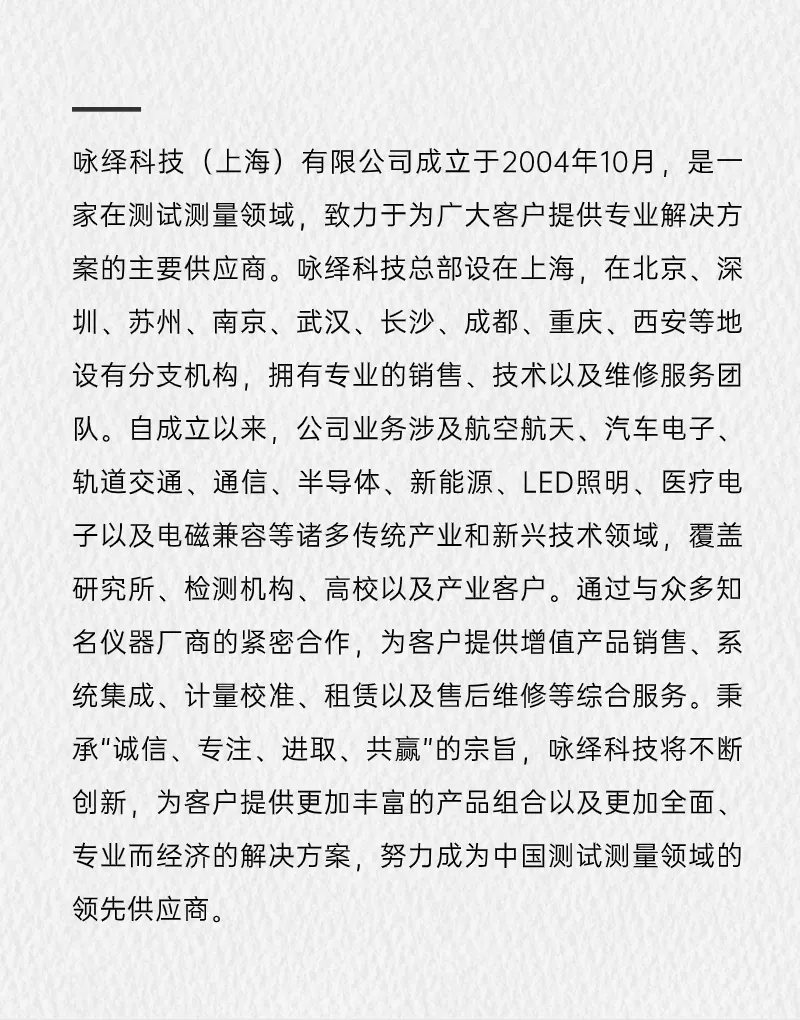 咏绎科技（上海）有限公司成立于2004年10月，是一家在测试测量领域，致力于为广大客户提供专业解决方案的主要供应商。咏绎科技总部设在上海，在北京、深圳、苏州、南京、武汉、长沙、成都、重庆、西安等地设有分支机构，拥有专业的销售、技术以及维修服务团队。自成立以来，公司业务涉及航空航天、汽车电子、轨道交通、通信、半导体、新能源、LED照明、医疗电子以及电磁兼容等诸多传统产业和新兴技术领域，覆盖研究所、检测机构、高校以及产业客户。通过与众多知名仪器厂商的紧密合作，为客户提供增值产品销售、系统集成、计量校准、租赁以及售后维修等综合服务。秉承"诚信、专注、进取、共赢"的宗旨，咏绎科技将不断创新，为客户提供更加丰富的产品组合以及更加全面、专业而经济的解决方案，努力成为中国测试测量领域的领先供应商。